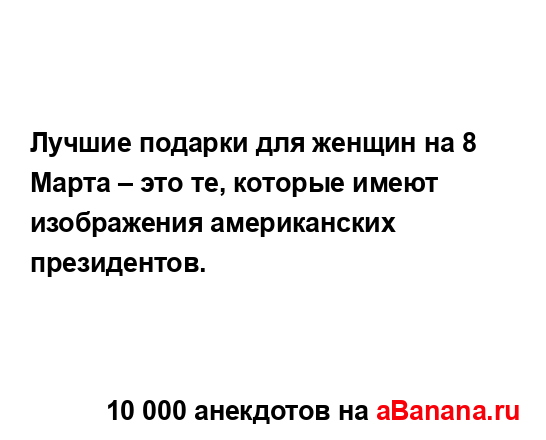 Лучшие подарки для женщин на 8 Марта – это те, которые имеют изображения американских президентов.

10 000 анекдотов на aBanana.ru